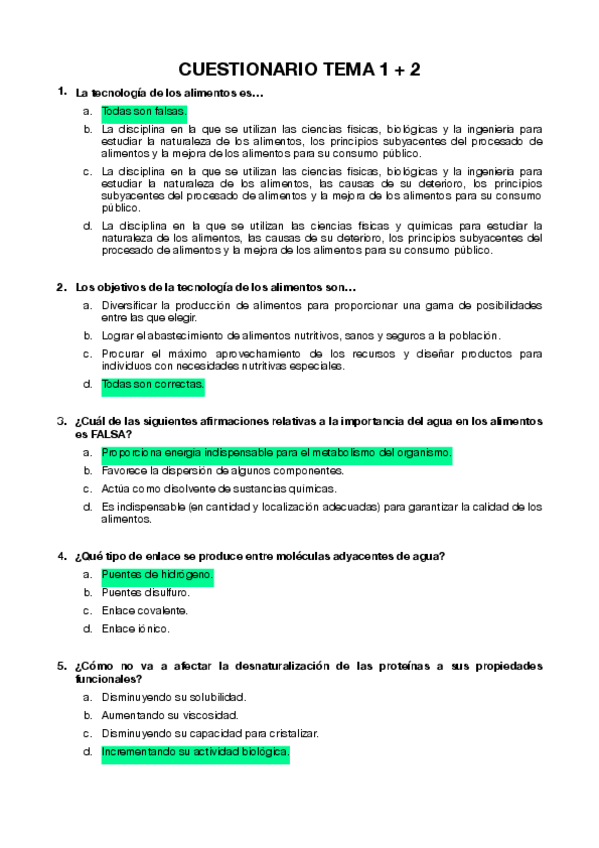 CUESTIONARIO TEMA 1 + 2

1. La tecnología de los alimentos es…

a. Todas son falsas.
b. La disciplina en la que se utilizan las ciencias físicas, biológicas y la ingeniería para estudiar la naturaleza de los alimentos, los principios subyacentes del procesado de alimentos y la mejora de los alimentos para su consumo público.
c. La disciplina en la que se utilizan las ciencias físicas, biológicas y la ingeniería para estudiar la naturaleza de los alimentos, las causas de su deterioro, los principios subyacentes del procesado de alimentos y la mejora de los alimentos para su consumo público.
d. La disciplina en la que se utilizan las ciencias físicas y químicas para estudiar la naturaleza de los alimentos, las causas de su deterioro, los principios subyacentes del procesado de alimentos y la mejora de los alimentos para su consumo público.

2. Los objetivos de la tecnología de los alimentos son…

a. Diversificar la producción de alimentos para proporcionar una gama de posibilidades entre las que elegir.
b. Lograr el abastecimiento de alimentos nutritivos, sanos y seguros a la población.
c. Procurar el máximo aprovechamiento de los recursos y diseñar productos para individuos con necesidades nutritivas especiales.
d. Todas son correctas.

3. ¿Cuál de las siguientes afirmaciones relativas a la importancia del agua en los alimentos es FALSA?

a. Proporciona energía indispensable para el metabolismo del organismo.
b. Favorece la dispersión de algunos componentes.
c. Actúa como disolvente de sustancias químicas.
d. Es indispensable (en cantidad y localización adecuadas) para garantizar la calidad de los alimentos.

4. ¿Qué tipo de enlace se produce entre moléculas adyacentes de agua?

a. Puentes de hidrógeno.
b. Puentes disulfuro.
c. Enlace covalente.
d. Enlace iónico.

5. ¿Cómo no va a afectar la desnaturalización de las proteínas a sus propiedades funcionales?

a. Disminuyendo su solubilidad.
b. Aumentando su viscosidad.
c. Disminuyendo su capacidad para cristalizar.
d. Incrementando su actividad biológica.